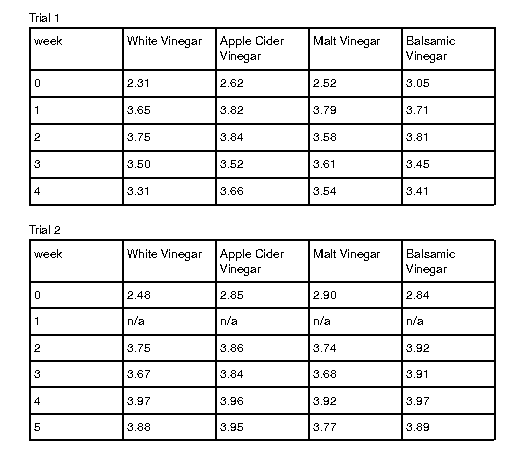 Trial 1

| week | White Vinegar | Apple Cider Vinegar | Malt Vinegar | Balsamic Vinegar |
|---|---|---|---|---|
| 0 | 2.31 | 2.62 | 2.52 | 3.05 |
| 1 | 3.65 | 3.82 | 3.79 | 3.71 |
| 2 | 3.75 | 3.84 | 3.58 | 3.81 |
| 3 | 3.50 | 3.52 | 3.61 | 3.45 |
| 4 | 3.31 | 3.66 | 3.54 | 3.41 |

Trial 2

| week | White Vinegar | Apple Cider Vinegar | Malt Vinegar | Balsamic Vinegar |
|---|---|---|---|---|
| 0 | 2.48 | 2.85 | 2.90 | 2.84 |
| 1 | n/a | n/a | n/a | n/a |
| 2 | 3.75 | 3.86 | 3.74 | 3.92 |
| 3 | 3.67 | 3.84 | 3.68 | 3.91 |
| 4 | 3.97 | 3.96 | 3.92 | 3.97 |
| 5 | 3.88 | 3.95 | 3.77 | 3.89 |